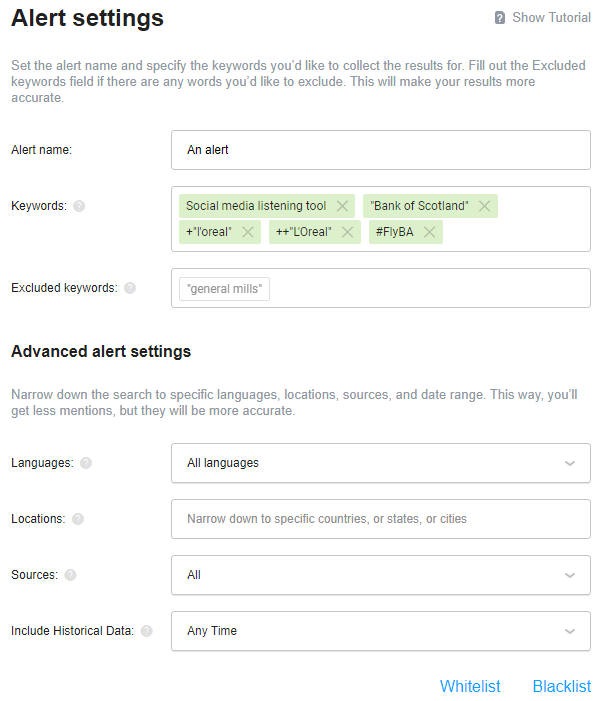 Alert settings

Show Tutorial

Set the alert name and specify the keywords you'd like to collect the results for. Fill out the Excluded keywords field if there are any words you'd like to exclude. This will make your results more accurate.

Alert name: An alert

Keywords: Social media listening tool "Bank of Scotland" +"l'oreal" ++"L'Oreal" #FlyBA

Excluded keywords: "general mills"

Advanced alert settings

Narrow down the search to specific languages, locations, sources, and date range. This way, you'll get less mentions, but they will be more accurate.

Languages: All languages

Locations: Narrow down to specific countries, or states, or cities

Sources: All

Include Historical Data: Any Time

Whitelist Blacklist